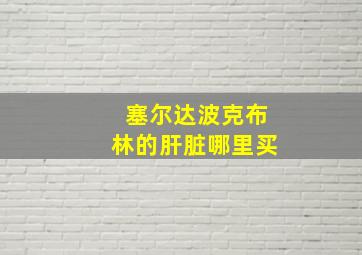 塞尔达波克布林的肝脏哪里买